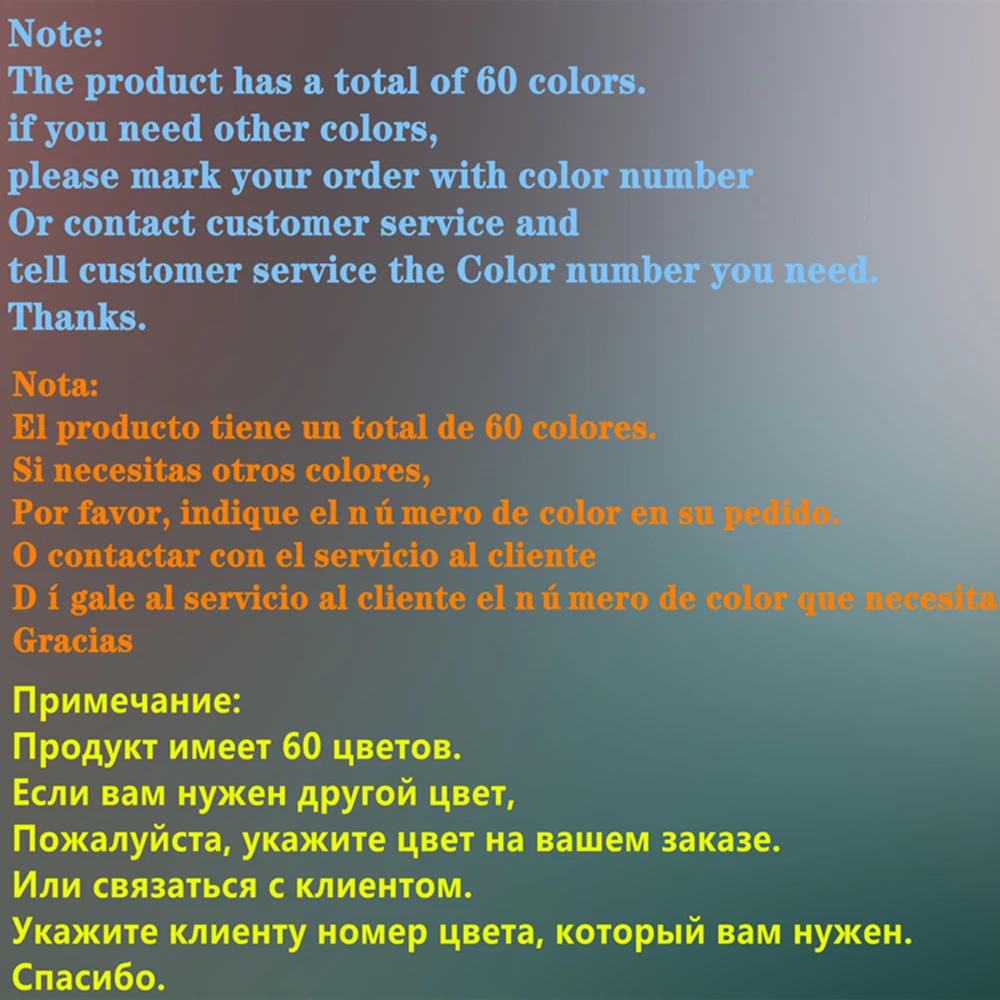 Note:
The product has a total of 60 colors.
if you need other colors,
please mark your order with color number
Or contact customer service and
tell customer service the Color number you need.
Thanks.

Nota:
El producto tiene un total de 60 colores.
Si necesitas otros colores,
Por favor, indique el n ú mero de color en su pedido.
O contactar con el servicio al cliente
D í gale al servicio al cliente el n ú mero de color que necesita
Gracias

Примечание:
Продукт имеет 60 цветов.
Если вам нужен другой цвет,
Пожалуйста, укажите цвет на вашем заказе.
Или связаться с клиентом.
Укажите клиенту номер цвета, который вам нужен.
Спасибо.